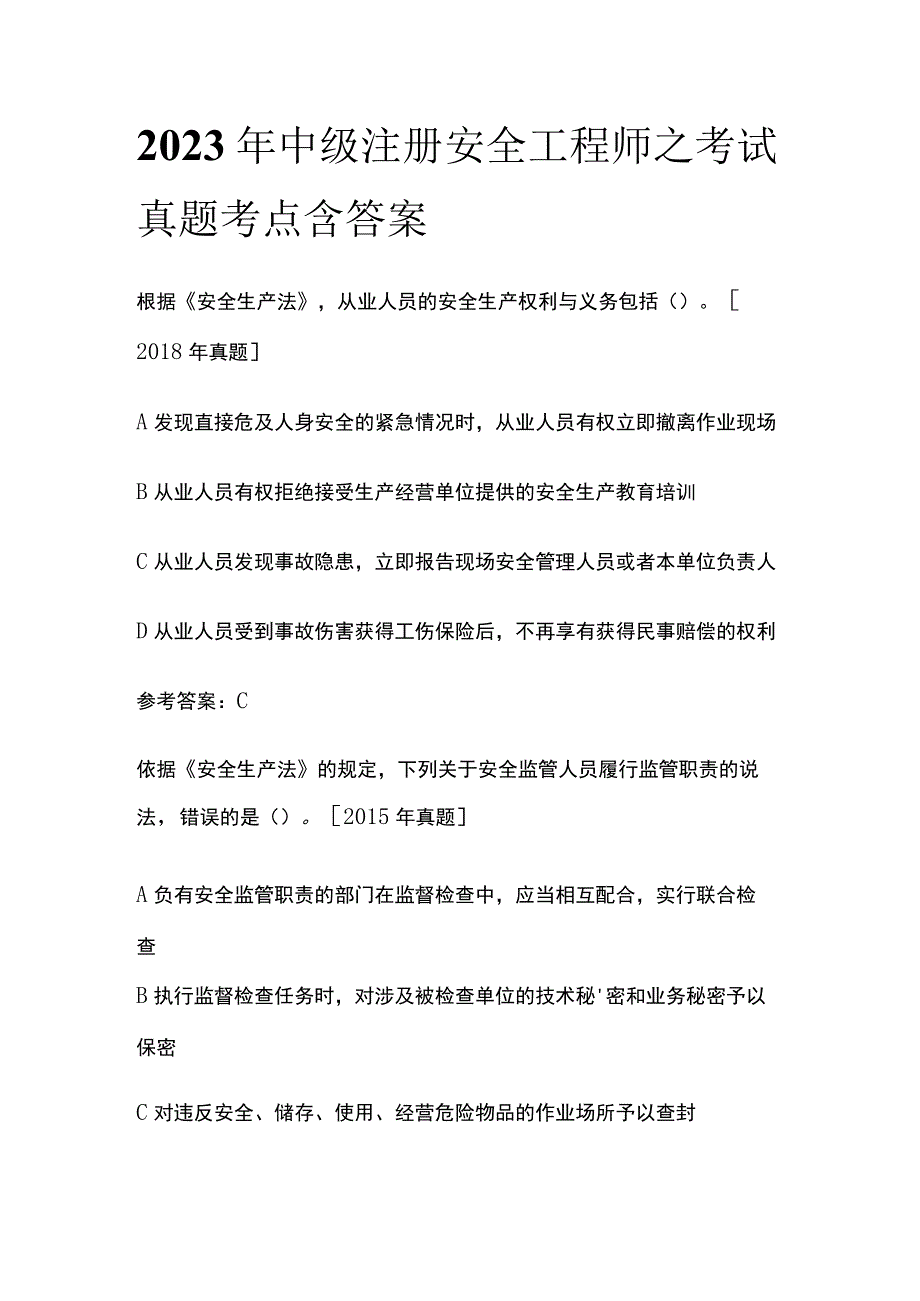 2023年中级注册安全工程师之考试真题考点含答案

根据《安全生产法》，从业人员的安全生产权利与义务包括（）。［2018年真题］

A发现直接危及人身安全的紧急情况时，从业人员有权立即撤离作业现场

B从业人员有权拒绝接受生产经营单位提供的安全生产教育培训

C从业人员发现事故隐患，立即报告现场安全管理人员或者本单位负责人

D从业人员受到事故伤害获得工伤保险后，不再享有获得民事赔偿的权利

参考答案：C

依据《安全生产法》的规定，下列关于安全监管人员履行监管职责的说法，错误的是（）。［2015年真题］

A负有安全监管职责的部门在监督检查中，应当相互配合，实行联合检查

B执行监督检查任务时，对涉及被检查单位的技术秘'密和业务秘密予以保密

C对违反安全、储存、使用、经营危险物品的作业场所予以查封